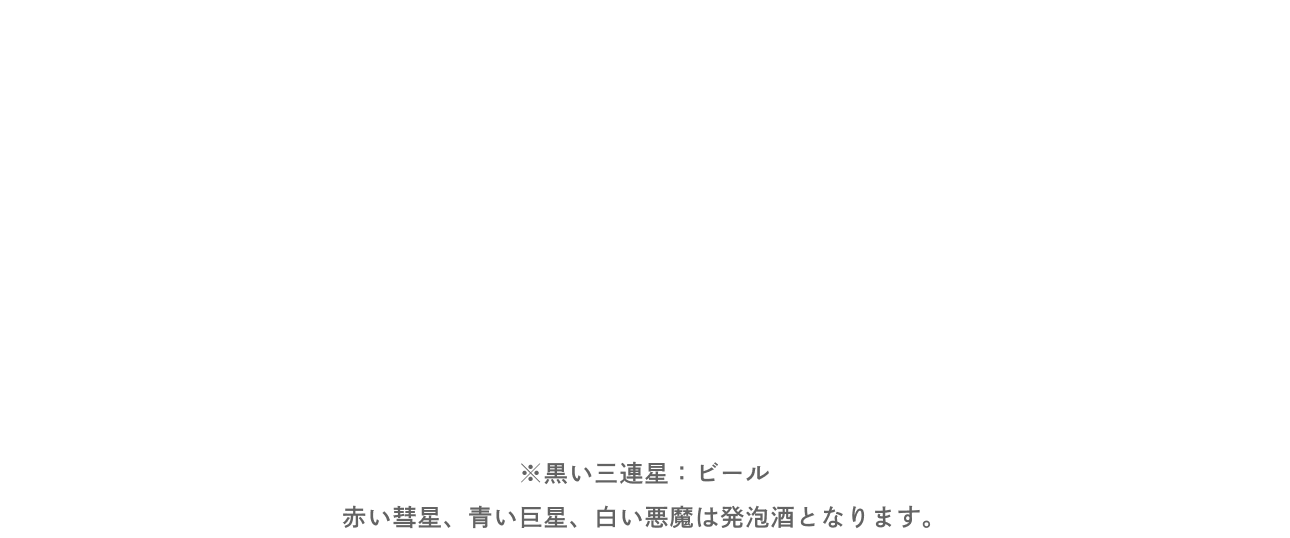 ※黒い三連星：ビール
赤い彗星、青い巨星、白い悪魔は発泡酒となります。